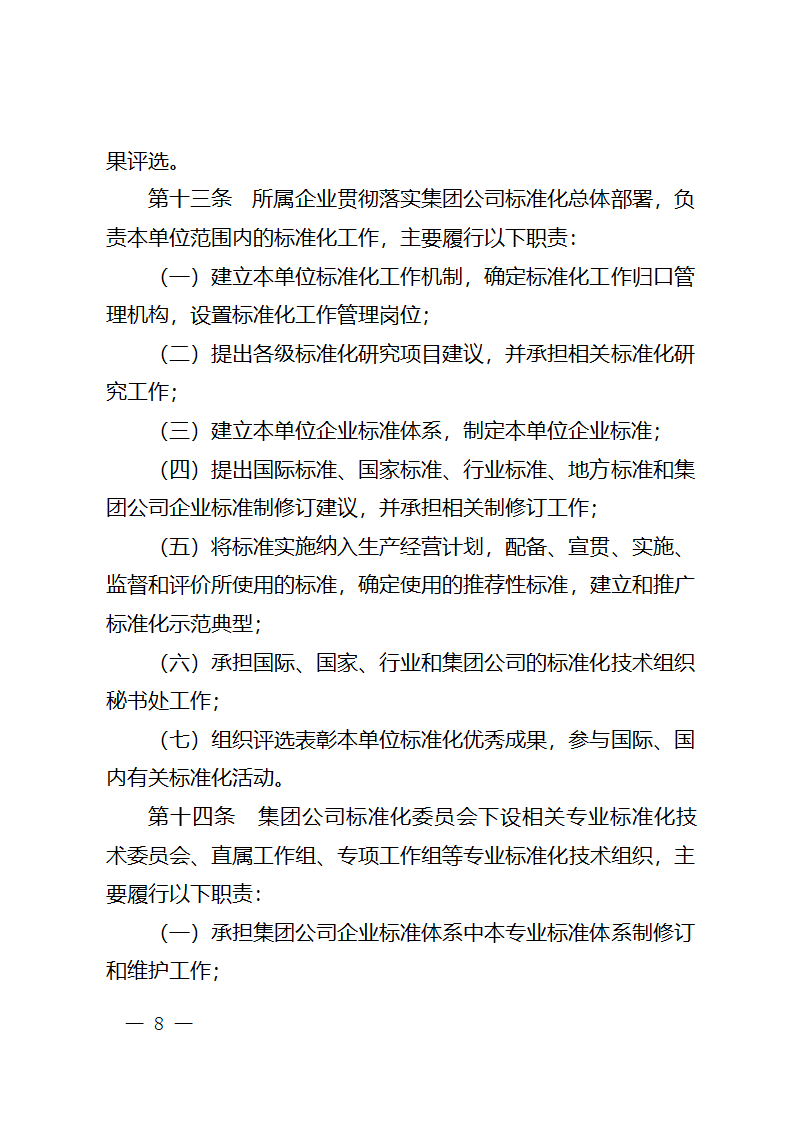 果评选。

第十三条　所属企业贯彻落实集团公司标准化总体部署，负责本单位范围内的标准化工作，主要履行以下职责：

（一）建立本单位标准化工作机制，确定标准化工作归口管理机构，设置标准化工作管理岗位；

（二）提出各级标准化研究项目建议，并承担相关标准化研究工作；

（三）建立本单位企业标准体系，制定本单位企业标准；

（四）提出国际标准、国家标准、行业标准、地方标准和集团公司企业标准制修订建议，并承担相关制修订工作；

（五）将标准实施纳入生产经营计划，配备、宣贯、实施、监督和评价所使用的标准，确定使用的推荐性标准，建立和推广标准化示范典型；

（六）承担国际、国家、行业和集团公司的标准化技术组织秘书处工作；

（七）组织评选表彰本单位标准化优秀成果，参与国际、国内有关标准化活动。

第十四条　集团公司标准化委员会下设相关专业标准化技术委员会、直属工作组、专项工作组等专业标准化技术组织，主要履行以下职责：

（一）承担集团公司企业标准体系中本专业标准体系制修订和维护工作；

— 8 —